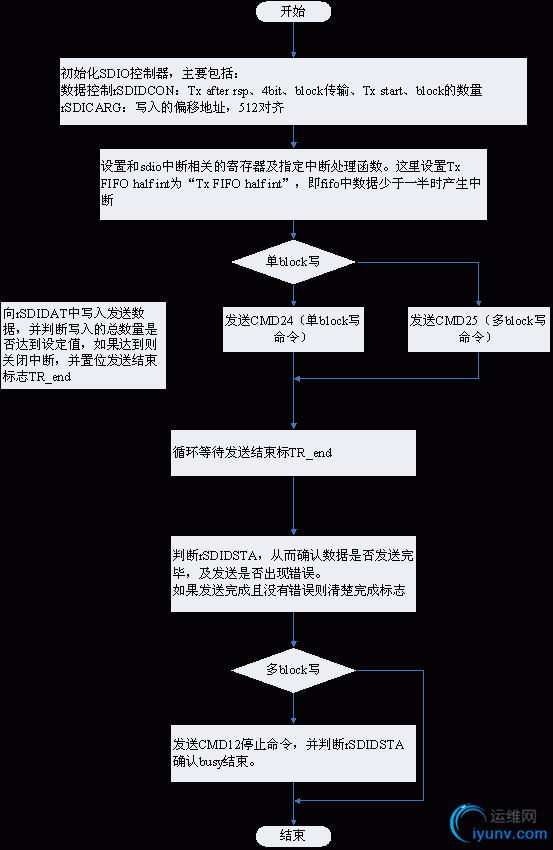 开始

初始化SDIO控制器，主要包括：
数据控制rSDIDCON：Tx after rsp、4bit、block传输、Tx start、block的数量
rSDICARG：写入的偏移地址，512对齐

设置和sdio中断相关的寄存器及指定中断处理函数。这里设置Tx FIFO half int为“Tx FIFO half int”，即fifo中数据少于一半时产生中断

单block写

向rSDIDAT中写入发送数据，并判断写入的总数量是否达到设定值，如果达到则关闭中断，并置位发送结束标志TR_end

发送CMD24（单block写命令）

发送CMD25（多block写命令）

循环等待发送结束标TR_end

判断rSDIDSTA，从而确认数据是否发送完毕，及发送是否出现错误。
如果发送完成且没有错误则清楚完成标志

多block写

发送CMD12停止命令，并判断rSDIDSTA确认busy结束。

结束

运维网
iyunv.com